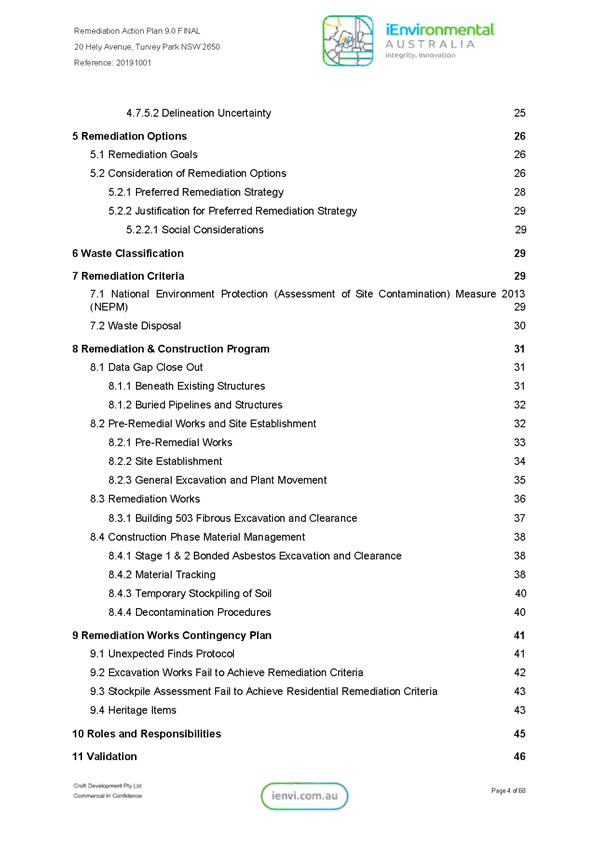 Remediation Action Plan 9.0 FINAL
20 Hely Avenue, Turvey Park NSW 2650
Reference: 20191001

iEnvironmental
AUSTRALIA
integrity, innovation

4.7.5.2 Delineation Uncertainty 25

5 Remediation Options 26
5.1 Remediation Goals 26
5.2 Consideration of Remediation Options 26
5.2.1 Preferred Remediation Strategy 28
5.2.2 Justification for Preferred Remediation Strategy 29
5.2.2.1 Social Considerations 29

6 Waste Classification 29

7 Remediation Criteria 29
7.1 National Environment Protection (Assessment of Site Contamination) Measure 2013 (NEPM) 29
7.2 Waste Disposal 30

8 Remediation & Construction Program 31
8.1 Data Gap Close Out 31
8.1.1 Beneath Existing Structures 31
8.1.2 Buried Pipelines and Structures 32
8.2 Pre-Remedial Works and Site Establishment 32
8.2.1 Pre-Remedial Works 33
8.2.2 Site Establishment 34
8.2.3 General Excavation and Plant Movement 35
8.3 Remediation Works 36
8.3.1 Building 503 Fibrous Excavation and Clearance 37
8.4 Construction Phase Material Management 38
8.4.1 Stage 1 & 2 Bonded Asbestos Excavation and Clearance 38
8.4.2 Material Tracking 38
8.4.3 Temporary Stockpiling of Soil 40
8.4.4 Decontamination Procedures 40

9 Remediation Works Contingency Plan 41
9.1 Unexpected Finds Protocol 41
9.2 Excavation Works Fail to Achieve Remediation Criteria 42
9.3 Stockpile Assessment Fail to Achieve Residential Remediation Criteria 43
9.4 Heritage Items 43

10 Roles and Responsibilities 45

11 Validation 46

Croft Development Pty Ltd
Commercial In Confidence

ienvi.com.au

Page 4 of 68